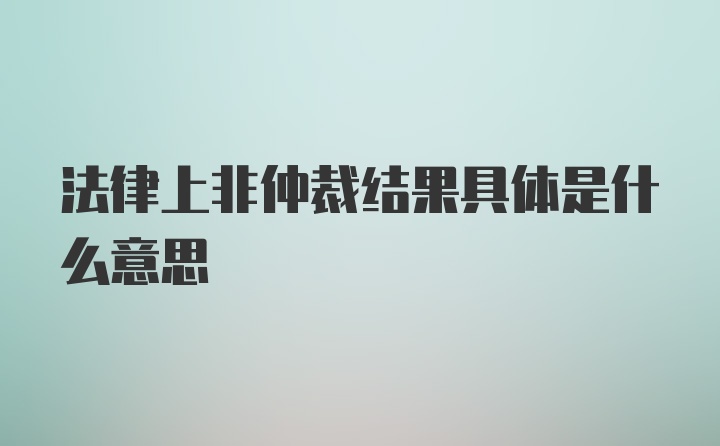 法律上非仲裁结果具体是什么意思